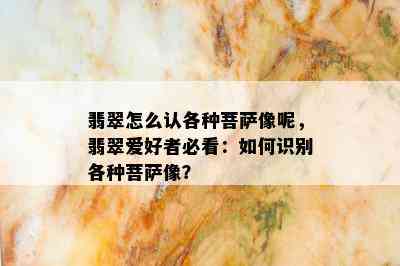 翡翠怎么认各种菩萨像呢，翡翠爱好者必看：如何识别各种菩萨像？